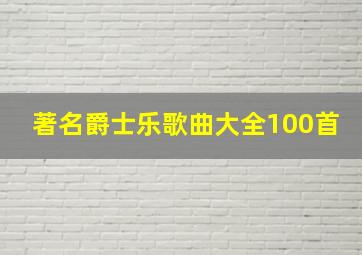 著名爵士乐歌曲大全100首